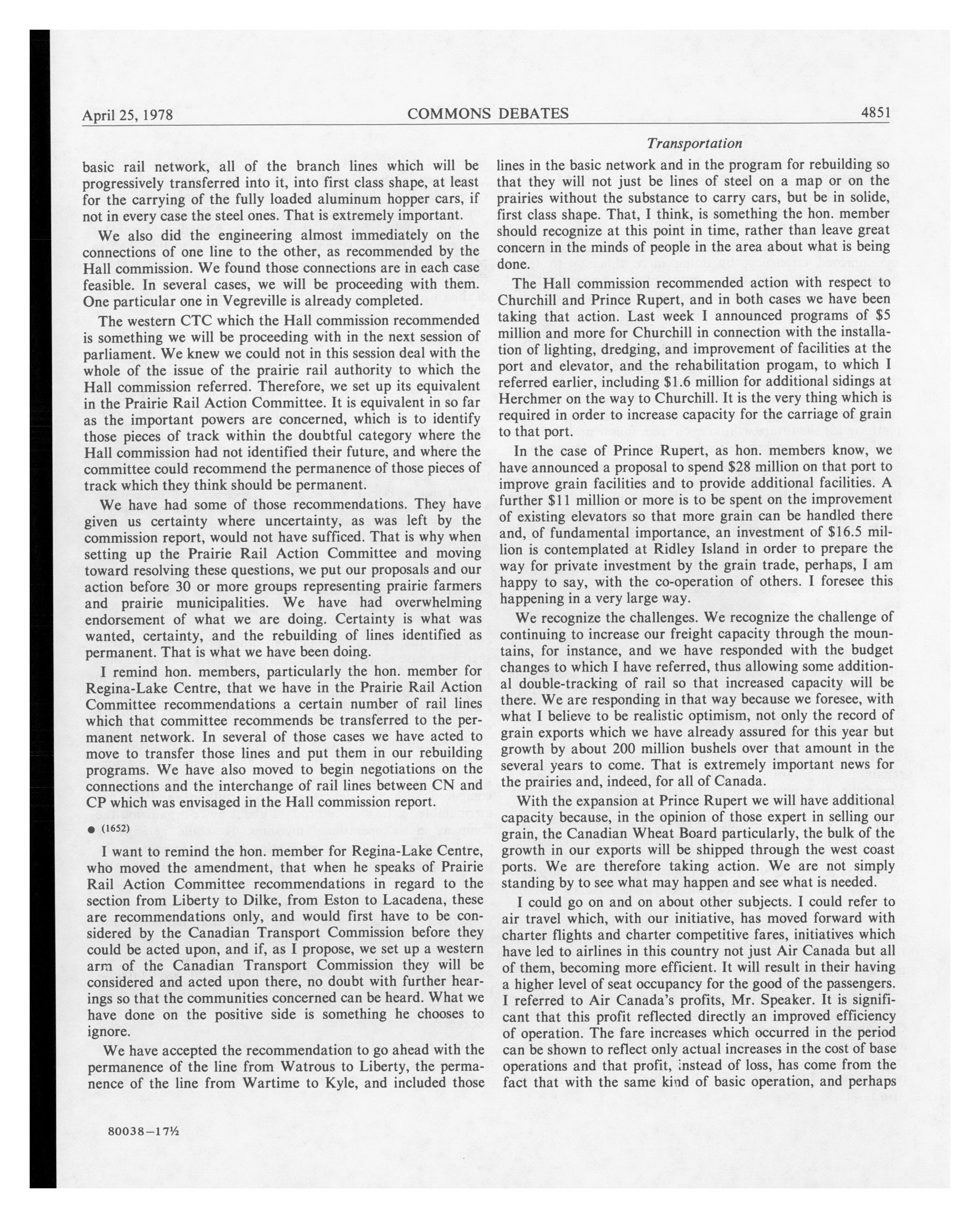 April 25, 1978 COMMONS DEBATES 4851

Transportation

basic rail network, all of the branch lines which will be progressively transferred into it, into first class shape, at least for the carrying of the fully loaded aluminum hopper cars, if not in every case the steel ones. That is extremely important.

We also did the engineering almost immediately on the connections of one line to the other, as recommended by the Hall commission. We found those connections are in each case feasible. In several cases, we will be proceeding with them. One particular one in Vegreville is already completed.

The western CTC which the Hall commission recommended is something we will be proceeding with in the next session of parliament. We knew we could not in this session deal with the whole of the issue of the prairie rail authority to which the Hall commission referred. Therefore, we set up its equivalent in the Prairie Rail Action Committee. It is equivalent in so far as the important powers are concerned, which is to identify those pieces of track within the doubtful category where the Hall commission had not identified their future, and where the committee could recommend the permanence of those pieces of track which they think should be permanent.

We have had some of those recommendations. They have given us certainty where uncertainty, as was left by the commission report, would not have sufficed. That is why when setting up the Prairie Rail Action Committee and moving toward resolving these questions, we put our proposals and our action before 30 or more groups representing prairie farmers and prairie municipalities. We have had overwhelming endorsement of what we are doing. Certainty is what was wanted, certainty, and the rebuilding of lines identified as permanent. That is what we have been doing.

I remind hon. members, particularly the hon. member for Regina-Lake Centre, that we have in the Prairie Rail Action Committee recommendations a certain number of rail lines which that committee recommends be transferred to the permanent network. In several of those cases we have acted to move to transfer those lines and put them in our rebuilding programs. We have also moved to begin negotiations on the connections and the interchange of rail lines between CN and CP which was envisaged in the Hall commission report.

● (1652)

I want to remind the hon. member for Regina-Lake Centre, who moved the amendment, that when he speaks of Prairie Rail Action Committee recommendations in regard to the section from Liberty to Dilke, from Eston to Lacadena, these are recommendations only, and would first have to be considered by the Canadian Transport Commission before they could be acted upon, and if, as I propose, we set up a western arm of the Canadian Transport Commission they will be considered and acted upon there, no doubt with further hearings so that the communities concerned can be heard. What we have done on the positive side is something he chooses to ignore.

We have accepted the recommendation to go ahead with the permanence of the line from Watrous to Liberty, the permanence of the line from Wartime to Kyle, and included those lines in the basic network and in the program for rebuilding so that they will not just be lines of steel on a map or on the prairies without the substance to carry cars, but be in solide, first class shape. That, I think, is something the hon. member should recognize at this point in time, rather than leave great concern in the minds of people in the area about what is being done.

The Hall commission recommended action with respect to Churchill and Prince Rupert, and in both cases we have been taking that action. Last week I announced programs of $5 million and more for Churchill in connection with the installation of lighting, dredging, and improvement of facilities at the port and elevator, and the rehabilitation progam, to which I referred earlier, including $1.6 million for additional sidings at Herchmer on the way to Churchill. It is the very thing which is required in order to increase capacity for the carriage of grain to that port.

In the case of Prince Rupert, as hon. members know, we have announced a proposal to spend $28 million on that port to improve grain facilities and to provide additional facilities. A further $11 million or more is to be spent on the improvement of existing elevators so that more grain can be handled there and, of fundamental importance, an investment of $16.5 million is contemplated at Ridley Island in order to prepare the way for private investment by the grain trade, perhaps, I am happy to say, with the co-operation of others. I foresee this happening in a very large way.

We recognize the challenges. We recognize the challenge of continuing to increase our freight capacity through the mountains, for instance, and we have responded with the budget changes to which I have referred, thus allowing some additional double-tracking of rail so that increased capacity will be there. We are responding in that way because we foresee, with what I believe to be realistic optimism, not only the record of grain exports which we have already assured for this year but growth by about 200 million bushels over that amount in the several years to come. That is extremely important news for the prairies and, indeed, for all of Canada.

With the expansion at Prince Rupert we will have additional capacity because, in the opinion of those expert in selling our grain, the Canadian Wheat Board particularly, the bulk of the growth in our exports will be shipped through the west coast ports. We are therefore taking action. We are not simply standing by to see what may happen and see what is needed.

I could go on and on about other subjects. I could refer to air travel which, with our initiative, has moved forward with charter flights and charter competitive fares, initiatives which have led to airlines in this country not just Air Canada but all of them, becoming more efficient. It will result in their having a higher level of seat occupancy for the good of the passengers. I referred to Air Canada's profits, Mr. Speaker. It is significant that this profit reflected directly an improved efficiency of operation. The fare increases which occurred in the period can be shown to reflect only actual increases in the cost of base operations and that profit, instead of loss, has come from the fact that with the same kind of basic operation, and perhaps

80038—17½